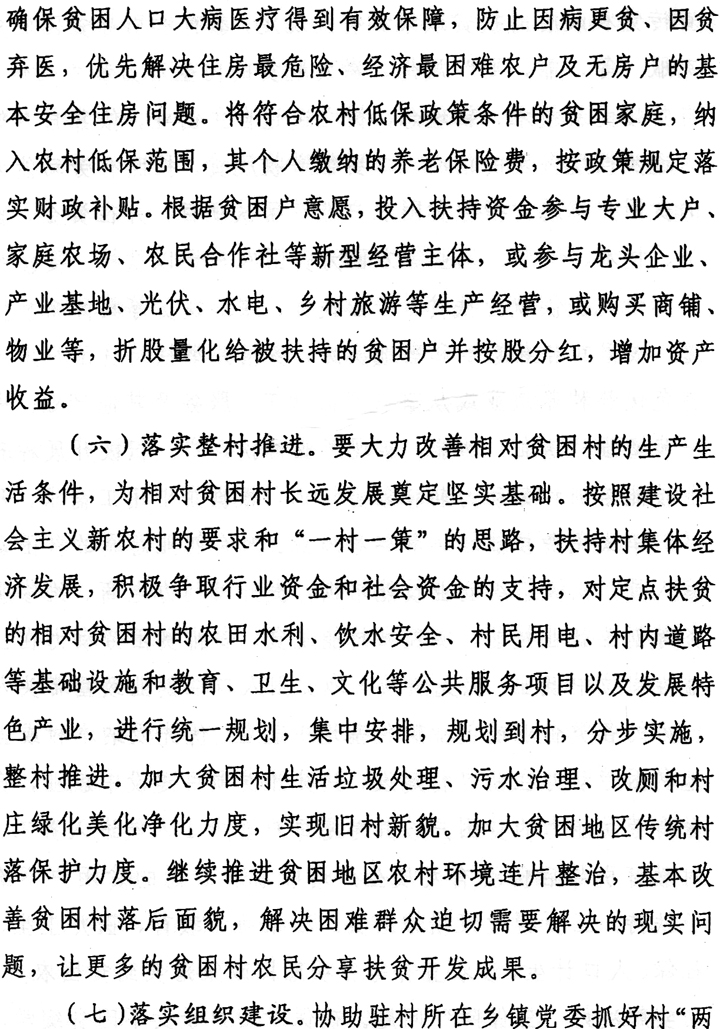 确保贫困人口大病医疗得到有效保障，防止因病更贫、因贫弃医，优先解决住房最危险、经济最困难农户及无房户的基本安全住房问题。将符合农村低保政策条件的贫困家庭，纳入农村低保范围，其个人缴纳的养老保险费，按政策规定落实财政补贴。根据贫困户意愿，投入扶持资金参与专业大户、家庭农场、农民合作社等新型经营主体，或参与龙头企业、产业基地、光伏、水电、乡村旅游等生产经营，或购买商铺、物业等，折股量化给被扶持的贫困户并按股分红，增加资产收益。

（六）落实整村推进。要大力改善相对贫困村的生产生活条件，为相对贫困村长远发展奠定坚实基础。按照建设社会主义新农村的要求和“一村一策”的思路，扶持村集体经济发展，积极争取行业资金和社会资金的支持，对定点扶贫的相对贫困村的农田水利、饮水安全、村民用电、村内道路等基础设施和教育、卫生、文化等公共服务项目以及发展特色产业，进行统一规划，集中安排，规划到村，分步实施，整村推进。加大贫困村生活垃圾处理、污水治理、改厕和村庄绿化美化净化力度，实现旧村新貌。加大贫困地区传统村落保护力度。继续推进贫困地区农村环境连片整治，基本改善贫困村落后面貌，解决困难群众迫切需要解决的现实问题，让更多的贫困村农民分享扶贫开发成果。

（七）落实组织建设。协助驻村所在乡镇党委抓好村“两